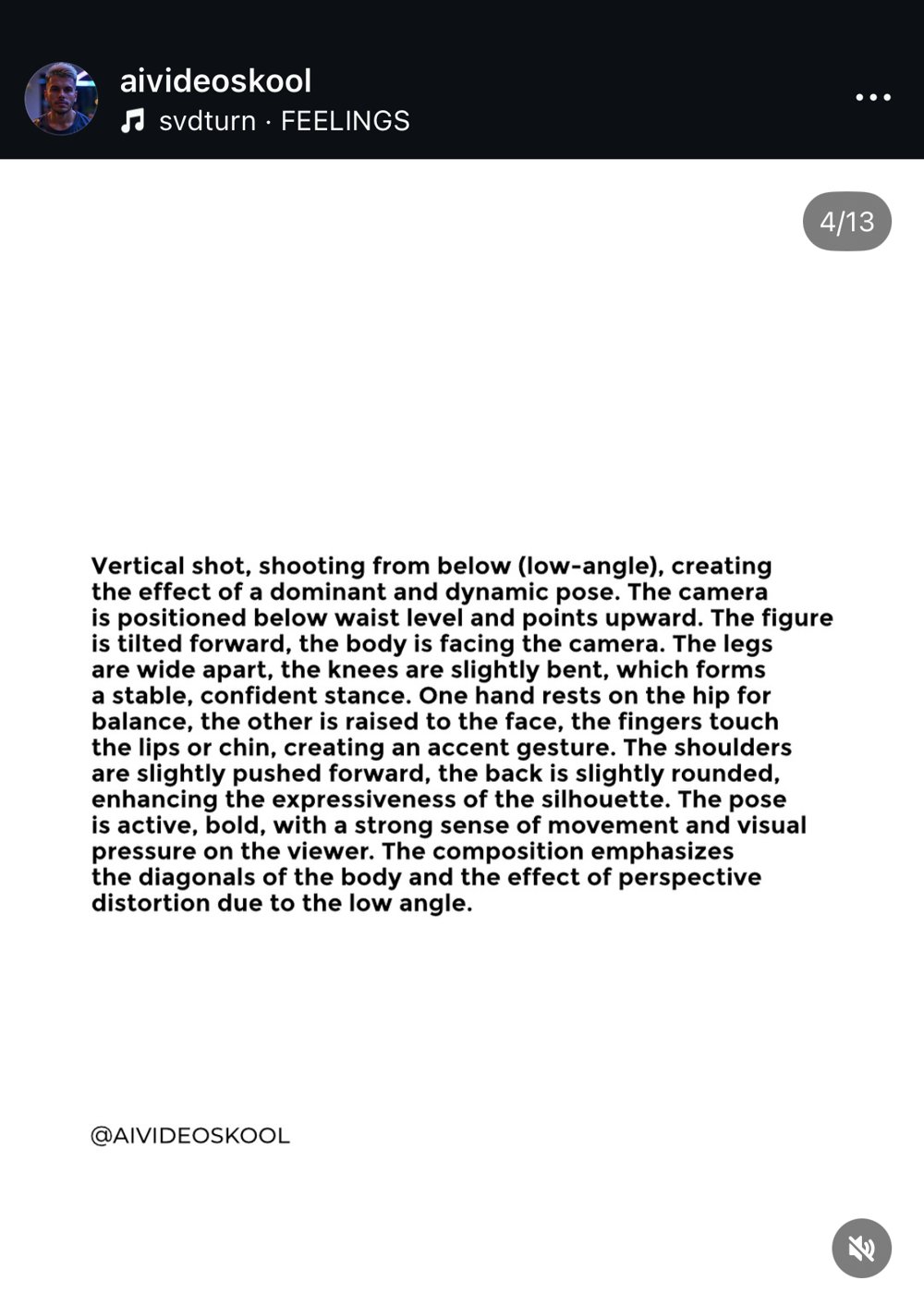 aivideoskool
svdturn · FEELINGS

4/13

Vertical shot, shooting from below (low-angle), creating the effect of a dominant and dynamic pose. The camera is positioned below waist level and points upward. The figure is tilted forward, the body is facing the camera. The legs are wide apart, the knees are slightly bent, which forms a stable, confident stance. One hand rests on the hip for balance, the other is raised to the face, the fingers touch the lips or chin, creating an accent gesture. The shoulders are slightly pushed forward, the back is slightly rounded, enhancing the expressiveness of the silhouette. The pose is active, bold, with a strong sense of movement and visual pressure on the viewer. The composition emphasizes the diagonals of the body and the effect of perspective distortion due to the low angle.

@AIVIDEOSKOOL